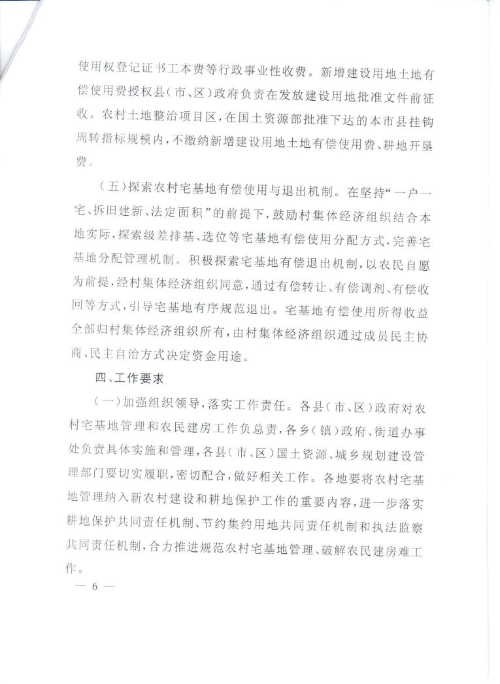 使用权登记证书工本费等行政事业性收费。新增建设用地土地有偿使用费授权县（市、区）政府负责在发放建设用地批准文件前征收。农村土地整治项目区，在国土资源部批准下达的本市县挂钩周转指标规模内，不缴纳新增建设用地土地有偿使用费、耕地开垦费。

（五）探索农村宅基地有偿使用与退出机制。在坚持“一户一宅、拆旧建新、法定面积”的前提下，鼓励村集体经济组织结合本地实际，探索级差排基、选位等宅基地有偿使用分配方式，完善宅基地分配管理机制。积极探索宅基地有偿退出机制，以农民自愿为前提，经村集体经济组织同意，通过有偿转让、有偿调剂、有偿收回等方式，引导宅基地有序规范退出。宅基地有偿使用所得收益全部归村集体经济组织所有，由村集体经济组织通过成员民主协商、民主自治方式决定资金用途。

四、工作要求

（一）加强组织领导，落实工作责任。各县（市、区）政府对农村宅基地管理和农民建房工作负总责，各乡（镇）政府、街道办事处负责具体实施和管理，各县（市、区）国土资源、城乡规划建设管理部门要切实履职，密切配合，做好相关工作。各地要将农村宅基地管理纳入新农村建设和耕地保护工作的重要内容，进一步落实耕地保护共同责任机制、节约集约用地共同责任机制和执法监察共同责任机制，合力推进规范农村宅基地管理、破解农民建房难工作。

— 6 —